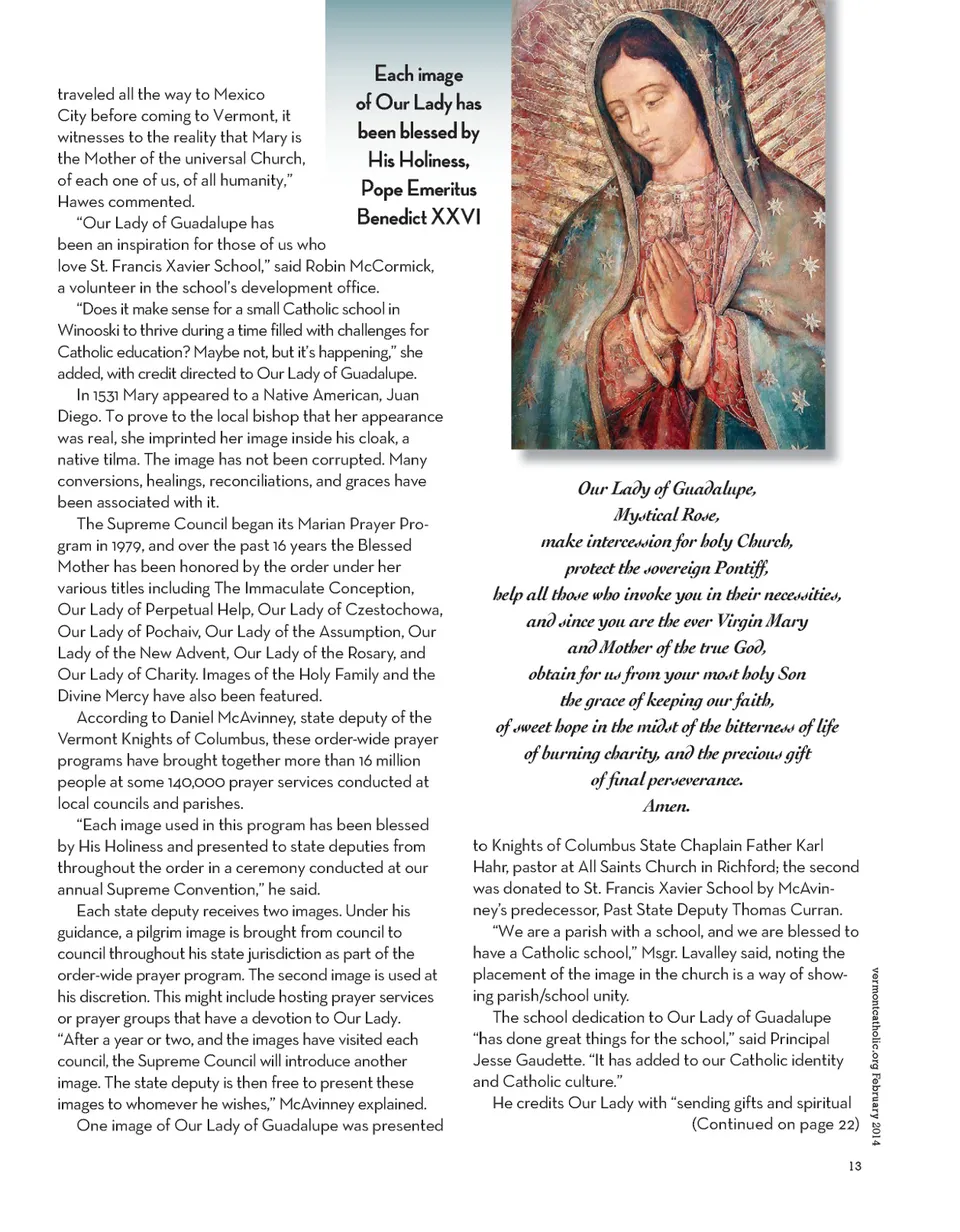 traveled all the way to Mexico City before coming to Vermont, it witnesses to the reality that Mary is the Mother of the universal Church, of each one of us, of all humanity," Hawes commented.

"Our Lady of Guadalupe has been an inspiration for those of us who love St. Francis Xavier School," said Robin McCormick, a volunteer in the school's development office.

"Does it make sense for a small Catholic school in Winooski to thrive during a time filled with challenges for Catholic education? Maybe not, but it's happening," she added, with credit directed to Our Lady of Guadalupe.

In 1531 Mary appeared to a Native American, Juan Diego. To prove to the local bishop that her appearance was real, she imprinted her image inside his cloak, a native tilma. The image has not been corrupted. Many conversions, healings, reconciliations, and graces have been associated with it.

The Supreme Council began its Marian Prayer Program in 1979, and over the past 16 years the Blessed Mother has been honored by the order under her various titles including The Immaculate Conception, Our Lady of Perpetual Help, Our Lady of Czestochowa, Our Lady of Pochaiv, Our Lady of the Assumption, Our Lady of the New Advent, Our Lady of the Rosary, and Our Lady of Charity. Images of the Holy Family and the Divine Mercy have also been featured.

According to Daniel McAvinney, state deputy of the Vermont Knights of Columbus, these order-wide prayer programs have brought together more than 16 million people at some 140,000 prayer services conducted at local councils and parishes.

"Each image used in this program has been blessed by His Holiness and presented to state deputies from throughout the order in a ceremony conducted at our annual Supreme Convention," he said.

Each state deputy receives two images. Under his guidance, a pilgrim image is brought from council to council throughout his state jurisdiction as part of the order-wide prayer program. The second image is used at his discretion. This might include hosting prayer services or prayer groups that have a devotion to Our Lady. "After a year or two, and the images have visited each council, the Supreme Council will introduce another image. The state deputy is then free to present these images to whomever he wishes," McAvinney explained.

One image of Our Lady of Guadalupe was presented

Each image of Our Lady has been blessed by His Holiness, Pope Emeritus Benedict XXVI

Our Lady of Guadalupe,
Mystical Rose,
make intercession for holy Church,
protect the sovereign Pontiff,
help all those who invoke you in their necessities,
and since you are the ever Virgin Mary
and Mother of the true God,
obtain for us from your most holy Son
the grace of keeping our faith,
of sweet hope in the midst of the bitterness of life
of burning charity, and the precious gift
of final perseverance.
Amen.

to Knights of Columbus State Chaplain Father Karl Hahr, pastor at All Saints Church in Richford; the second was donated to St. Francis Xavier School by McAvinney's predecessor, Past State Deputy Thomas Curran.

"We are a parish with a school, and we are blessed to have a Catholic school," Msgr. Lavalley said, noting the placement of the image in the church is a way of showing parish/school unity.

The school dedication to Our Lady of Guadalupe "has done great things for the school," said Principal Jesse Gaudette. "It has added to our Catholic identity and Catholic culture."

He credits Our Lady with "sending gifts and spiritual
(Continued on page 22)

vermontcatholic.org February 2014

13